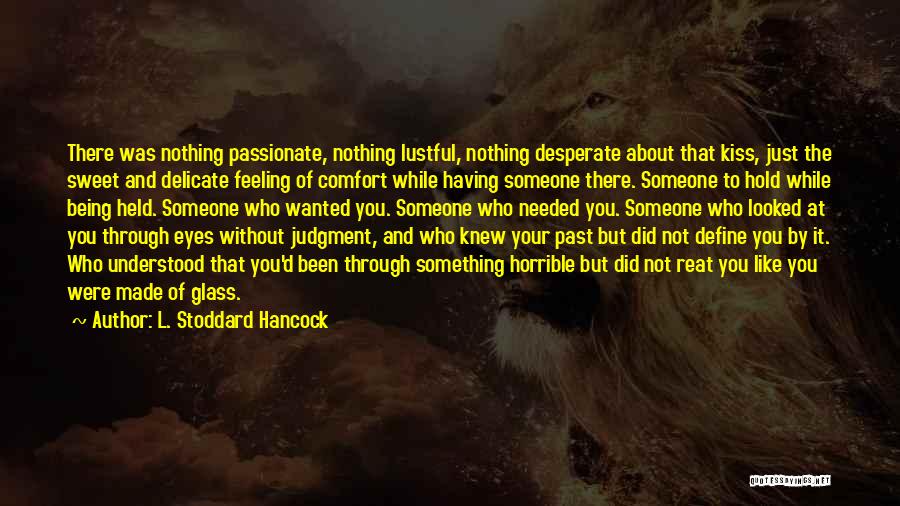 There was nothing passionate, nothing lustful, nothing desperate about that kiss, just the sweet and delicate feeling of comfort while having someone there. Someone to hold while being held. Someone who wanted you. Someone who needed you. Someone who looked at you through eyes without judgment, and who knew your past but did not define you by it. Who understood that you'd been through something horrible but did not reat you like you were made of glass.

~ Author: L. Stoddard Hancock

QUOTESSAYINGS.NET